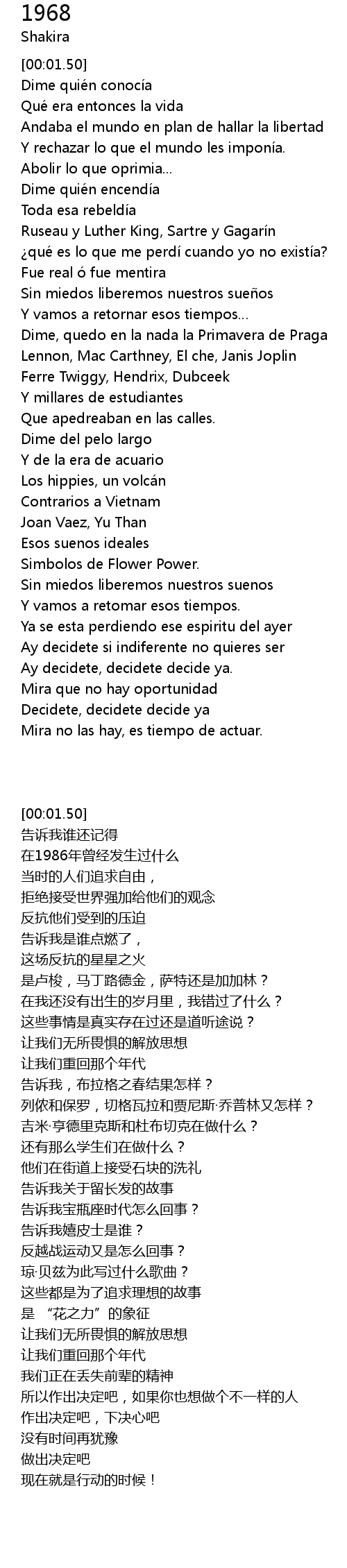 1968
Shakira

[00:01.50]
Dime quién conocía
Qué era entonces la vida
Andaba el mundo en plan de hallar la libertad
Y rechazar lo que el mundo les imponía.
Abolir lo que oprimia...
Dime quién encendía
Toda esa rebeldía
Ruseau y Luther King, Sartre y Gagarín
¿qué es lo que me perdí cuando yo no existía?
Fue real ó fue mentira
Sin miedos liberemos nuestros sueños
Y vamos a retornar esos tiempos...
Dime, quedo en la nada la Primavera de Praga
Lennon, Mac Carthney, El che, Janis Joplin
Ferre Twiggy, Hendrix, Dubceek
Y millares de estudiantes
Que apedreaban en las calles.
Dime del pelo largo
Y de la era de acuario
Los hippies, un volcán
Contrarios a Vietnam
Joan Vaez, Yu Than
Esos suenos ideales
Simbolos de Flower Power.
Sin miedos liberemos nuestros suenos
Y vamos a retomar esos tiempos.
Ya se esta perdiendo ese espiritu del ayer
Ay decidete si indiferente no quieres ser
Ay decidete, decidete decide ya.
Mira que no hay oportunidad
Decidete, decidete decide ya
Mira no las hay, es tiempo de actuar.

[00:01.50]
告诉我谁还记得
在1986年曾经发生过什么
当时的人们追求自由，
拒绝接受世界强加给他们的观念
反抗他们受到的压迫
告诉我是谁点燃了，
这场反抗的星星之火
是卢梭，马丁路德金，萨特还是加加林？
在我还没有出生的岁月里，我错过了什么？
这些事情是真实存在过还是道听途说？
让我们无所畏惧的解放思想
让我们重回那个年代
告诉我，布拉格之春结果怎样？
列侬和保罗，切格瓦拉和贾尼斯·乔普林又怎样？
吉米·亨德里克斯和杜布切克在做什么？
还有那么学生们在做什么？
他们在街道上接受石块的洗礼
告诉我关于留长发的故事
告诉我宝瓶座时代怎么回事？
告诉我嬉皮士是谁？
反越战运动又是怎么回事？
琼·贝兹为此写过什么歌曲？
这些都是为了追求理想的故事
是 “花之力”的象征
让我们无所畏惧的解放思想
让我们重回那个年代
我们正在丢失前辈的精神
所以作出决定吧，如果你也想做个不一样的人
作出决定吧，下决心吧
没有时间再犹豫
做出决定吧
现在就是行动的时候！